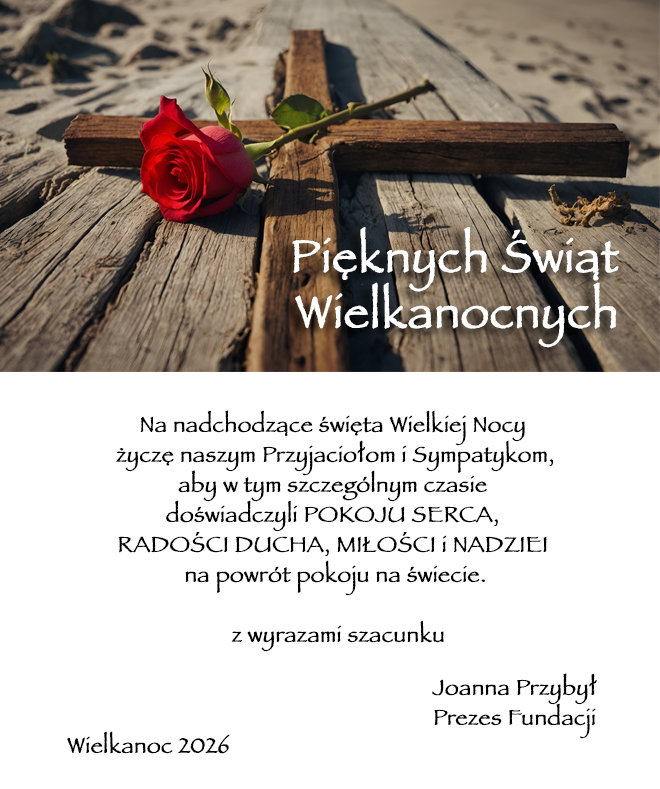 Pięknych Świąt
Wielkanocnych

Na nadchodzące święta Wielkiej Nocy
życzę naszym Przyjaciołom i Sympatykom,
aby w tym szczególnym czasie
doświadczyli POKOJU SERCA,
RADOŚCI DUCHA, MIŁOŚCI i NADZIEI
na powrót pokoju na świecie.

z wyrazami szacunku

Joanna Przybył
Prezes Fundacji

Wielkanoc 2026